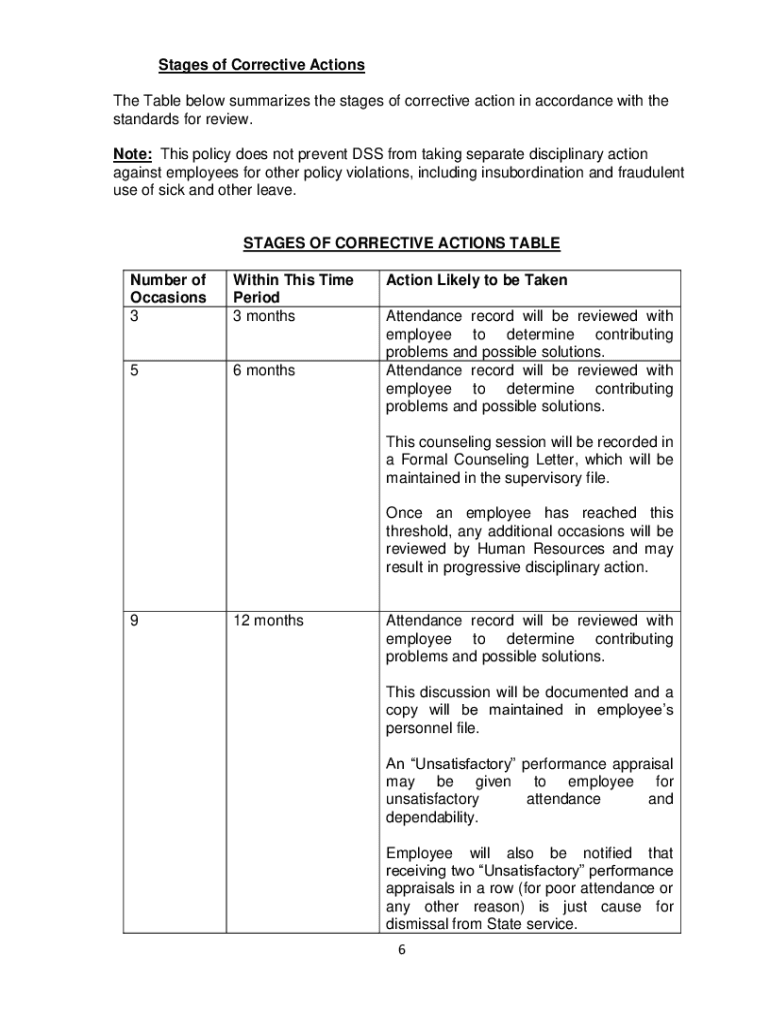 Stages of Corrective Actions

The Table below summarizes the stages of corrective action in accordance with the standards for review.

Note: This policy does not prevent DSS from taking separate disciplinary action against employees for other policy violations, including insubordination and fraudulent use of sick and other leave.

STAGES OF CORRECTIVE ACTIONS TABLE

| Number of Occasions | Within This Time Period | Action Likely to be Taken |
|---|---|---|
| 3 | 3 months | Attendance record will be reviewed with employee to determine contributing problems and possible solutions. |
| 5 | 6 months | Attendance record will be reviewed with employee to determine contributing problems and possible solutions.<br><br>This counseling session will be recorded in a Formal Counseling Letter, which will be maintained in the supervisory file.<br><br>Once an employee has reached this threshold, any additional occasions will be reviewed by Human Resources and may result in progressive disciplinary action. |
| 9 | 12 months | Attendance record will be reviewed with employee to determine contributing problems and possible solutions.<br><br>This discussion will be documented and a copy will be maintained in employee's personnel file.<br><br>An "Unsatisfactory" performance appraisal may be given to employee for unsatisfactory attendance and dependability.<br><br>Employee will also be notified that receiving two "Unsatisfactory" performance appraisals in a row (for poor attendance or any other reason) is just cause for dismissal from State service. |

6